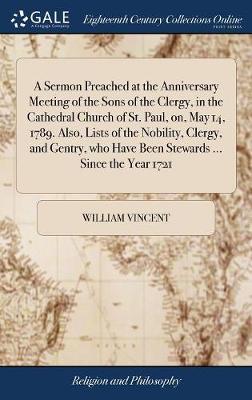 GALE
A Cengage Company

Eighteenth Century Collections Online
PRINT EDITIONS

A Sermon Preached at the Anniversary Meeting of the Sons of the Clergy, in the Cathedral Church of St. Paul, on, May 14, 1789. Also, Lists of the Nobility, Clergy, and Gentry, who Have Been Stewards ... Since the Year 1721

WILLIAM VINCENT

Religion and Philosophy